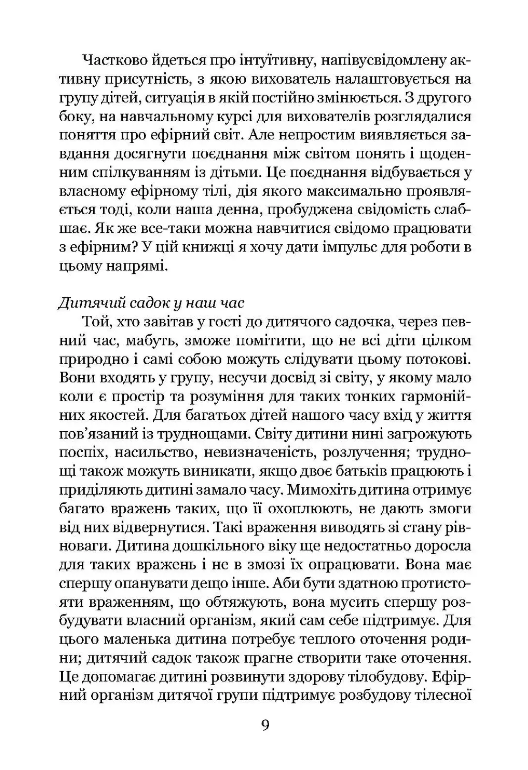 Частково йдеться про інтуїтивну, напівусвідомлену активну присутність, з якою вихователь налаштовується на групу дітей, ситуація в якій постійно змінюється. З другого боку, на навчальному курсі для вихователів розглядалися поняття про ефірний світ. Але непростим виявляється завдання досягнути поєднання між світом понять і щоденним спілкуванням із дітьми. Це поєднання відбувається у власному ефірному тілі, дія якого максимально проявляється тоді, коли наша денна, пробуджена свідомість слабшає. Як же все-таки можна навчитися свідомо працювати з ефірним? У цій книжці я хочу дати імпульс для роботи в цьому напрямі.

Дитячий садок у наш час

Той, хто завітав у гості до дитячого садочка, через певний час, мабуть, зможе помітити, що не всі діти цілком природно і самі собою можуть слідувати цьому потокові. Вони входять у групу, несучи досвід зі світу, у якому мало коли є простір та розуміння для таких тонких гармонійних якостей. Для багатьох дітей нашого часу вхід у життя пов'язаний із труднощами. Світу дитини нині загрожують поспіх, насильство, невизначеність, розлучення; труднощі також можуть виникати, якщо двоє батьків працюють і приділяють дитині замало часу. Мимохіть дитина отримує багато вражень таких, що її охоплюють, не дають змоги від них відвернутися. Такі враження виводять зі стану рівноваги. Дитина дошкільного віку ще недостатньо доросла для таких вражень і не в змозі їх опрацювати. Вона має спершу опанувати дещо інше. Аби бути здатною протистояти враженням, що обтяжують, вона мусить спершу розбудувати власний організм, який сам себе підтримує. Для цього маленька дитина потребує теплого оточення родини; дитячий садок також прагне створити таке оточення. Це допомагає дитині розвинути здорову тілобудову. Ефірний організм дитячої групи підтримує розбудову тілесної

9